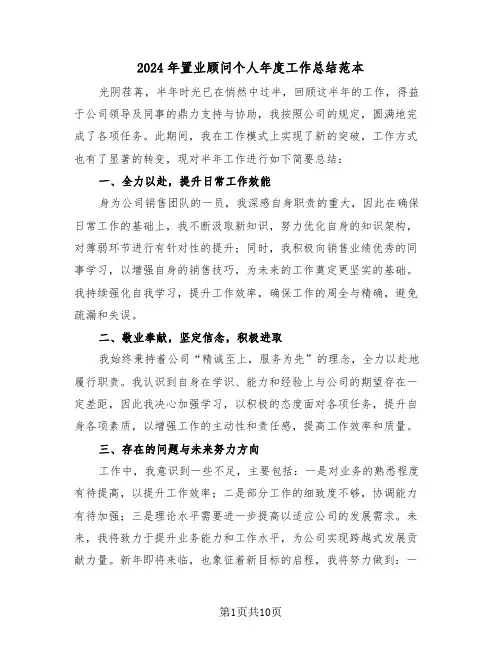 2024年置业顾问个人年度工作总结范本

光阴荏苒，半年时光已在悄然中过半，回顾这半年的工作，得益于公司领导及同事的鼎力支持与协助，我按照公司的规定，圆满地完成了各项任务。此期间，我在工作模式上实现了新的突破，工作方式也有了显著的转变，现对半年工作进行如下简要总结：

一、全力以赴，提升日常工作效能

身为公司销售团队的一员，我深感自身职责的重大，因此在确保日常工作的基础上，我不断汲取新知识，努力优化自身的知识架构，对薄弱环节进行有针对性的提升；同时，我积极向销售业绩优秀的同事学习，以增强自身的销售技巧，为未来的工作奠定更坚实的基础。我持续强化自我学习，提升工作效率，确保工作的周全与精确，避免疏漏和失误。

二、敬业奉献，坚定信念，积极进取

我始终秉持着公司“精诚至上，服务为先”的理念，全力以赴地履行职责。我认识到自身在学识、能力和经验上与公司的期望存在一定差距，因此我决心加强学习，以积极的态度面对各项任务，提升自身各项素质，以增强工作的主动性和责任感，提高工作效率和质量。

三、存在的问题与未来努力方向

工作中，我意识到一些不足，主要包括：一是对业务的熟悉程度有待提高，以提升工作效率；二是部分工作的细致度不够，协调能力有待加强；三是理论水平需要进一步提高以适应公司的发展需求。未来，我将致力于提升业务能力和工作水平，为公司实现跨越式发展贡献力量。新年即将来临，也象征着新目标的启程，我将努力做到：一

第1页共10页